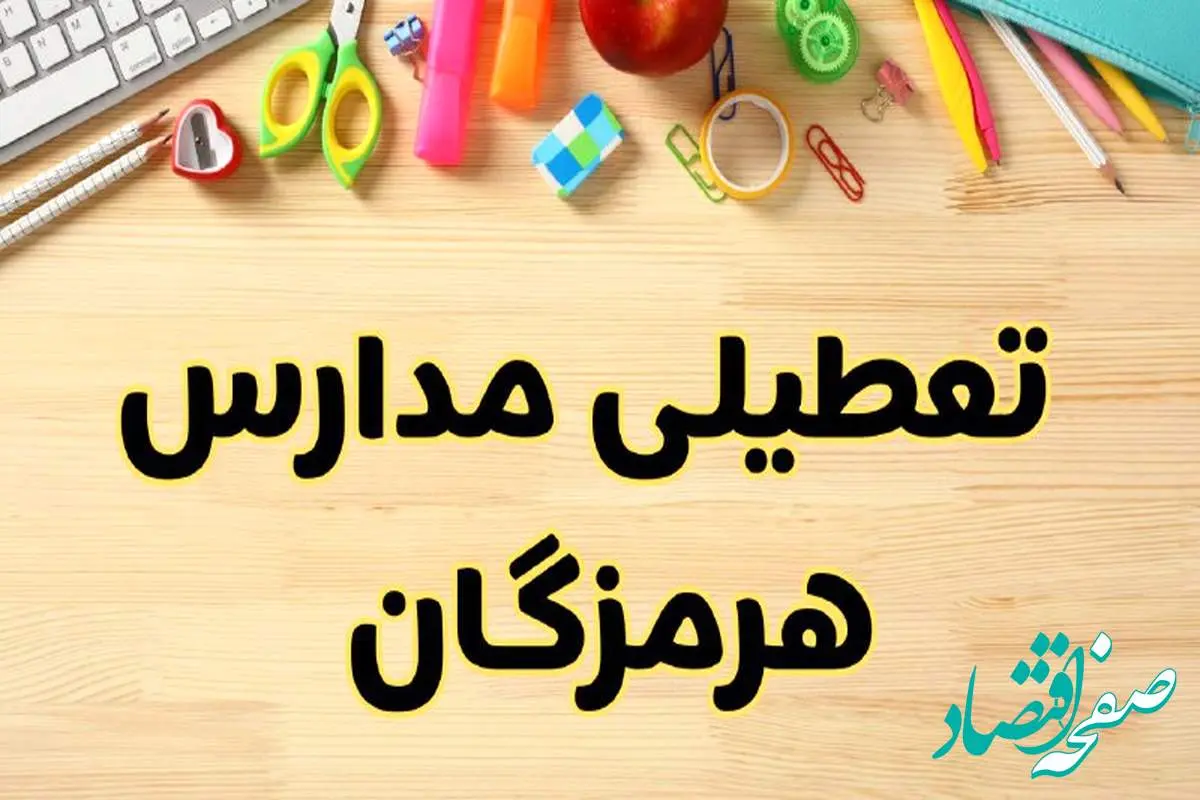 تعطیلی مدارس
هرمزگان

صفحه اقتصاد